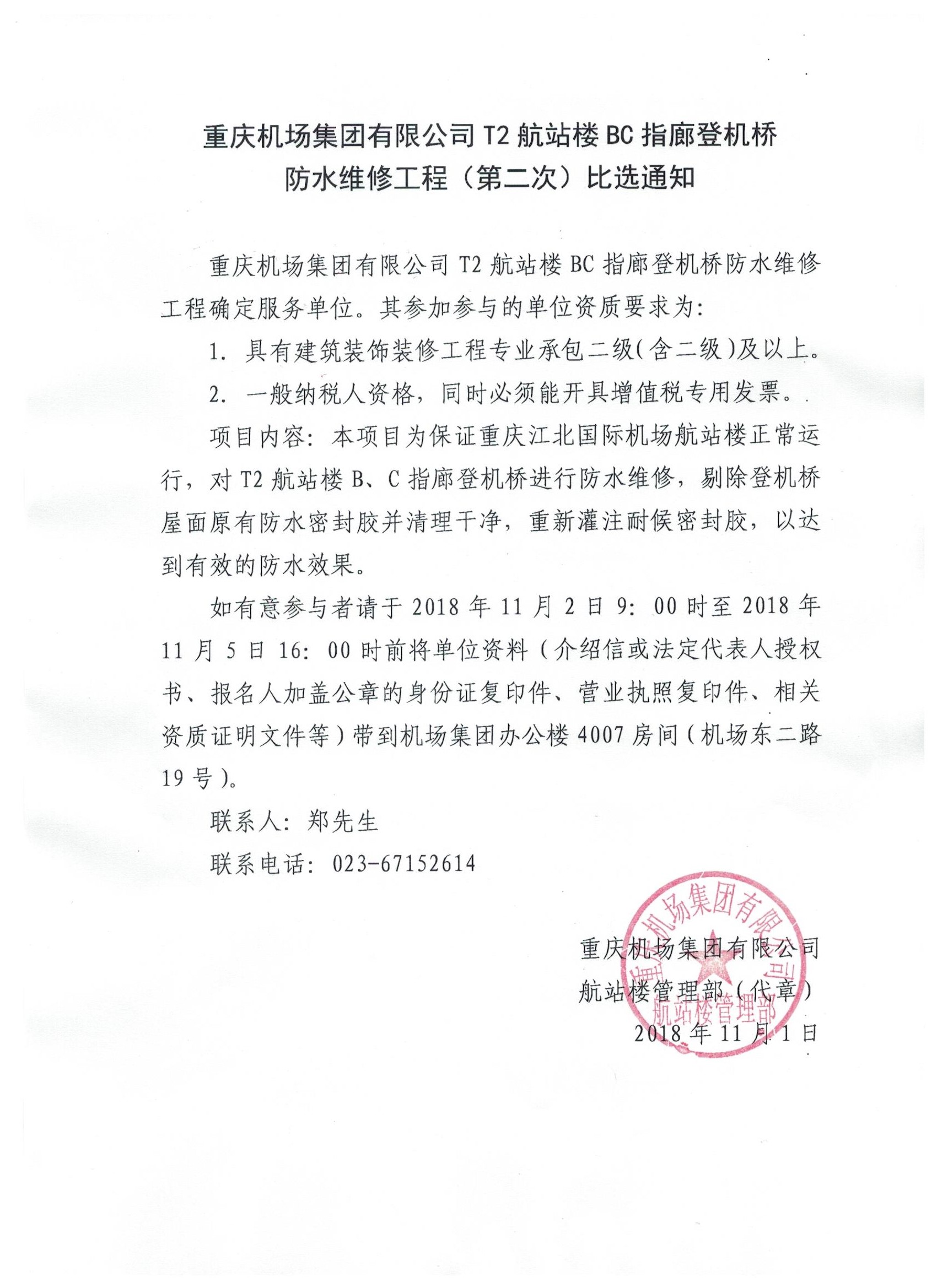 重庆机场集团有限公司 T2 航站楼 BC 指廊登机桥防水维修工程（第二次）比选通知

重庆机场集团有限公司 T2 航站楼 BC 指廊登机桥防水维修工程确定服务单位。其参加参与的单位资质要求为：

1. 具有建筑装饰装修工程专业承包二级(含二级)及以上。

2. 一般纳税人资格，同时必须能开具增值税专用发票。

项目内容：本项目为保证重庆江北国际机场航站楼正常运行，对 T2 航站楼 B、C 指廊登机桥进行防水维修，剔除登机桥屋面原有防水密封胶并清理干净，重新灌注耐候密封胶，以达到有效的防水效果。

如有意参与者请于 2018 年 11 月 2 日 9：00 时至 2018 年 11 月 5 日 16：00 时前将单位资料（介绍信或法定代表人授权书、报名人加盖公章的身份证复印件、营业执照复印件、相关资质证明文件等）带到机场集团办公楼 4007 房间（机场东二路 19 号）。

联系人：郑先生

联系电话：023-67152614

重庆机场集团有限公司
航站楼管理部（代章）
2018 年 11 月 1 日

重庆机场集团有限公司
航站楼管理部